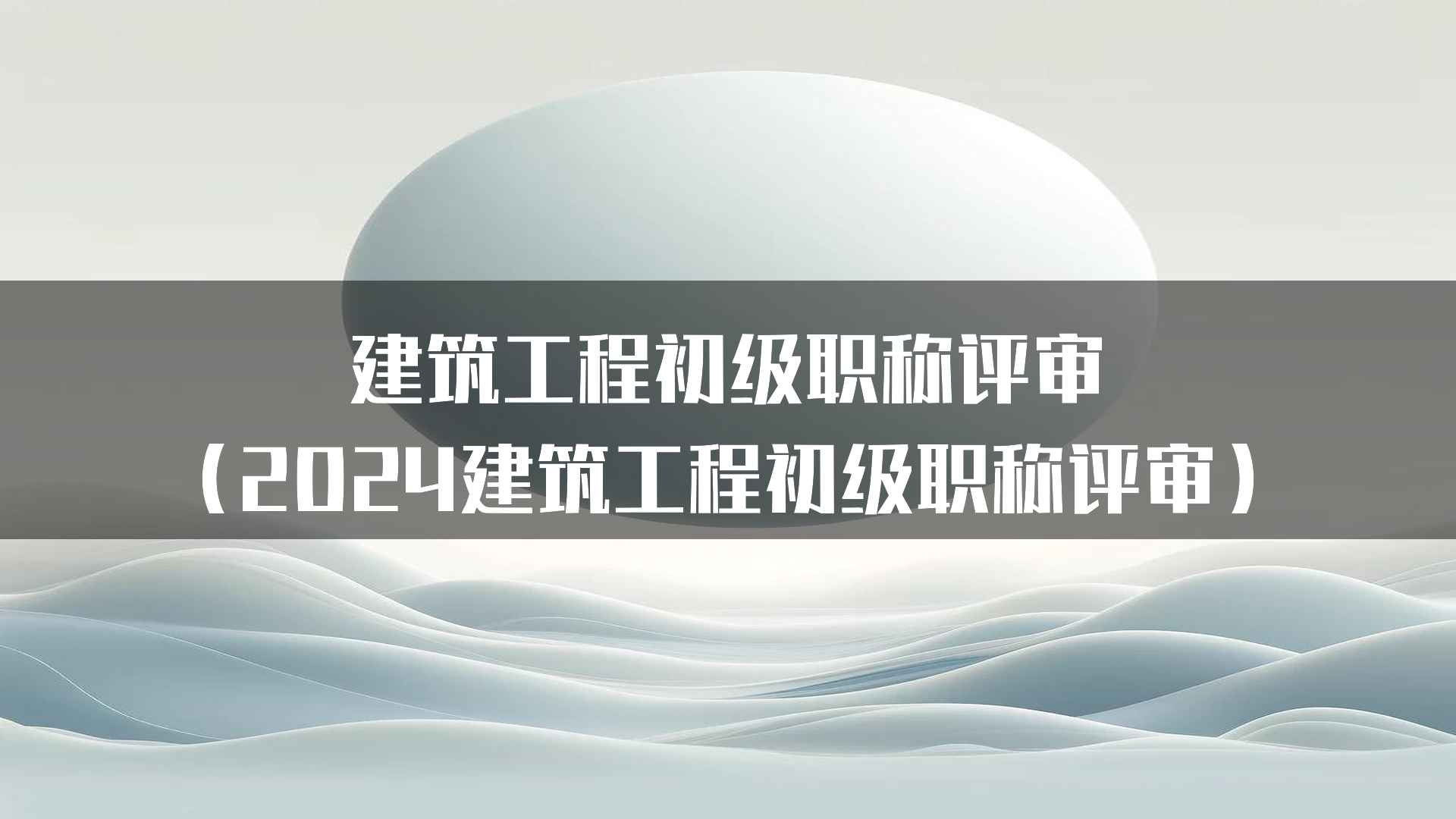 建筑工程初级职称评审
（2024建筑工程初级职称评审）